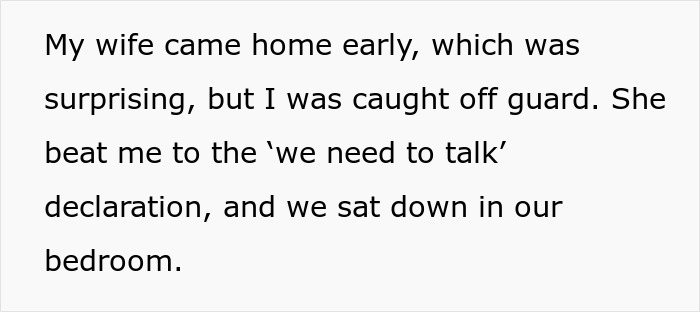 My wife came home early, which was surprising, but I was caught off guard. She beat me to the ‘we need to talk’ declaration, and we sat down in our bedroom.